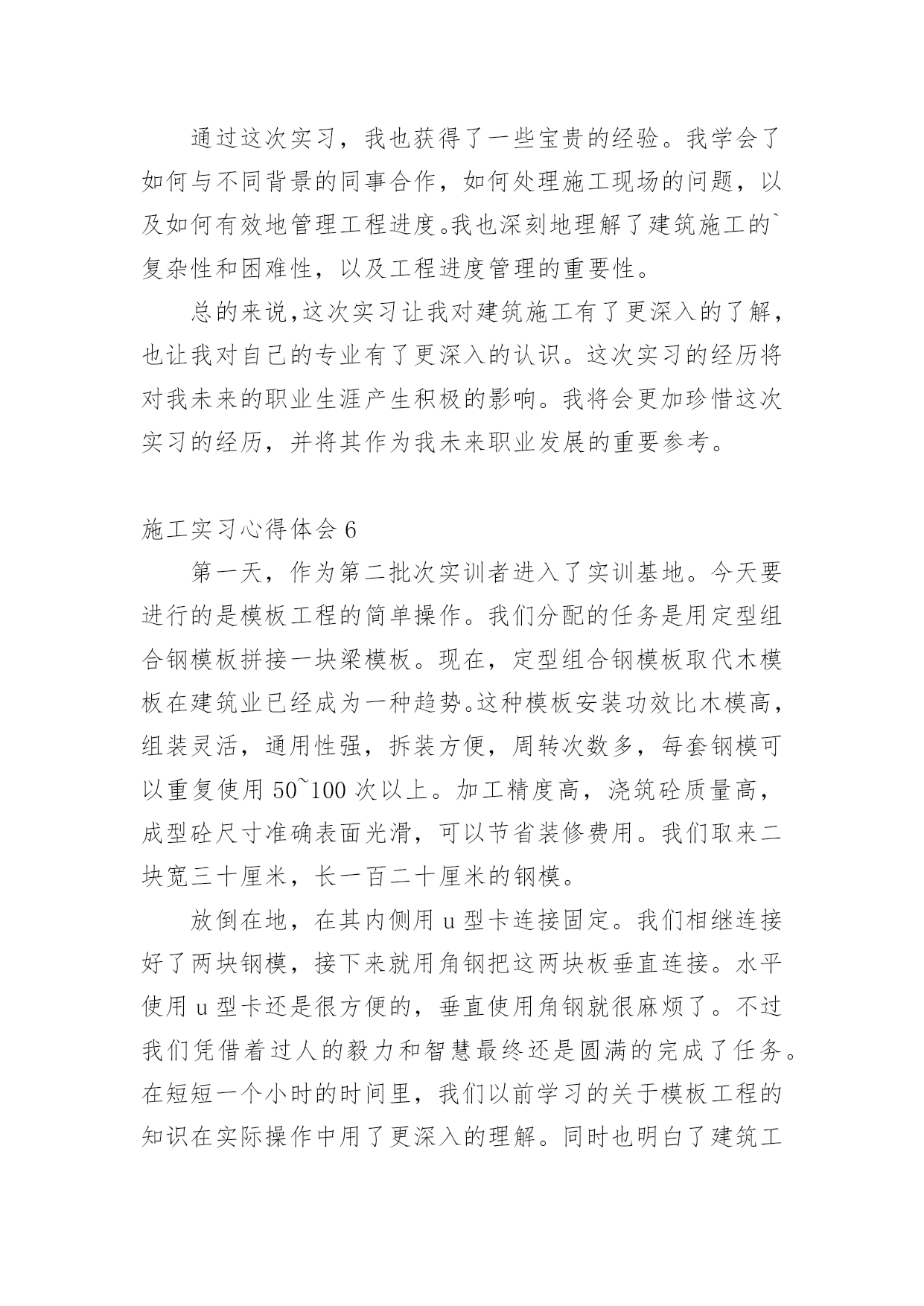 通过这次实习，我也获得了一些宝贵的经验。我学会了如何与不同背景的同事合作，如何处理施工现场的问题，以及如何有效地管理工程进度。我也深刻地理解了建筑施工的`复杂性和困难性，以及工程进度管理的重要性。

总的来说，这次实习让我对建筑施工有了更深入的了解，也让我对自己的专业有了更深入的认识。这次实习的经历将对我未来的职业生涯产生积极的影响。我将会更加珍惜这次实习的经历，并将其作为我未来职业发展的重要参考。

施工实习心得体会 6

第一天，作为第二批次实训者进入了实训基地。今天要进行的是模板工程的简单操作。我们分配的任务是用定型组合钢模板拼接一块梁模板。现在，定型组合钢模板取代木模板在建筑业已经成为一种趋势。这种模板安装功效比木模高，组装灵活，通用性强，拆装方便，周转次数多，每套钢模可以重复使用 50~100 次以上。加工精度高，浇筑砼质量高，成型砼尺寸准确表面光滑，可以节省装修费用。我们取来二块宽三十厘米，长一百二十厘米的钢模。

放倒在地，在其内侧用 u 型卡连接固定。我们相继连接好了两块钢模，接下来就用角钢把这两块板垂直连接。水平使用 u 型卡还是很方便的，垂直使用角钢就很麻烦了。不过我们凭借着过人的毅力和智慧最终还是圆满的完成了任务。在短短一个小时的时间里，我们以前学习的关于模板工程的知识在实际操作中用了更深入的理解。同时也明白了建筑工